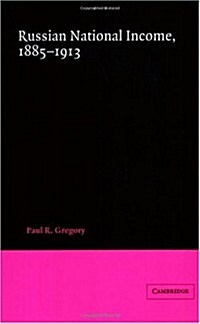 Russian National Income, 1885–1913

Paul R. Gregory

CAMBRIDGE